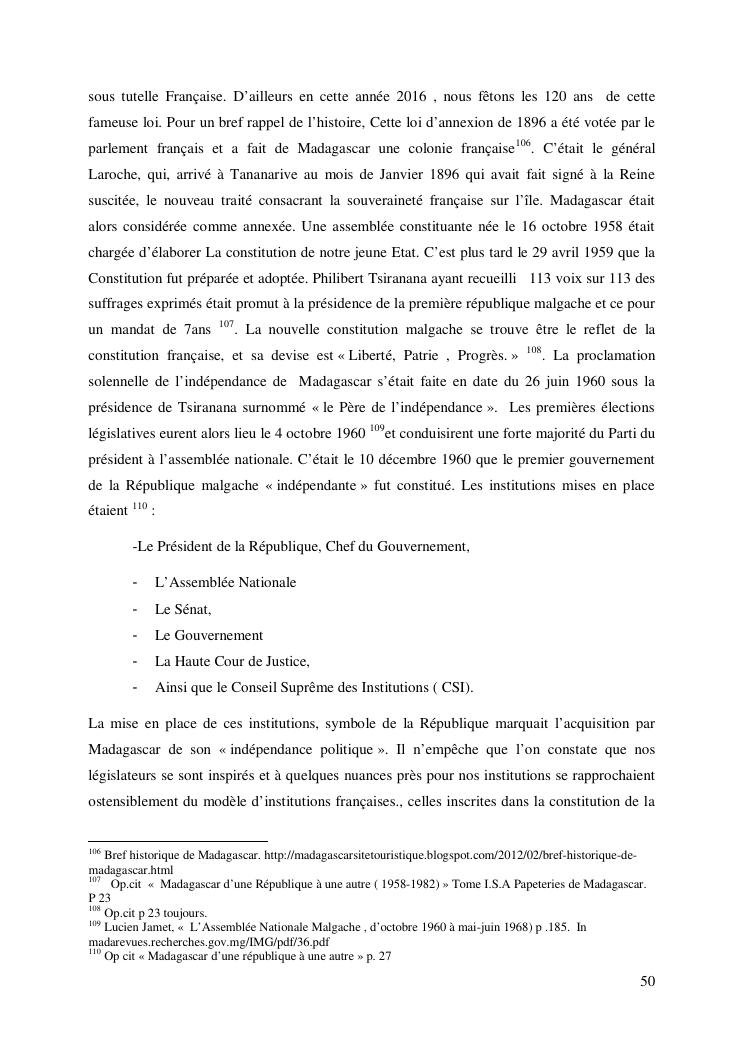 sous tutelle Française. D'ailleurs en cette année 2016 , nous fêtons les 120 ans de cette fameuse loi. Pour un bref rappel de l'histoire, Cette loi d'annexion de 1896 a été votée par le parlement français et a fait de Madagascar une colonie française$^{106}$. C'était le général Laroche, qui, arrivé à Tananarive au mois de Janvier 1896 qui avait fait signé à la Reine suscitée, le nouveau traité consacrant la souveraineté française sur l'île. Madagascar était alors considérée comme annexée. Une assemblée constituante née le 16 octobre 1958 était chargée d'élaborer La constitution de notre jeune Etat. C'est plus tard le 29 avril 1959 que la Constitution fut préparée et adoptée. Philibert Tsiranana ayant recueilli 113 voix sur 113 des suffrages exprimés était promut à la présidence de la première république malgache et ce pour un mandat de 7ans $^{107}$. La nouvelle constitution malgache se trouve être le reflet de la constitution française, et sa devise est « Liberté, Patrie , Progrès. » $^{108}$. La proclamation solennelle de l'indépendance de Madagascar s'était faite en date du 26 juin 1960 sous la présidence de Tsiranana surnommé « le Père de l'indépendance ». Les premières élections législatives eurent alors lieu le 4 octobre 1960 $^{109}$et conduisirent une forte majorité du Parti du président à l'assemblée nationale. C'était le 10 décembre 1960 que le premier gouvernement de la République malgache « indépendante » fut constitué. Les institutions mises en place étaient $^{110}$ :

-Le Président de la République, Chef du Gouvernement,

- L'Assemblée Nationale
- Le Sénat,
- Le Gouvernement
- La Haute Cour de Justice,
- Ainsi que le Conseil Suprême des Institutions ( CSI).

La mise en place de ces institutions, symbole de la République marquait l'acquisition par Madagascar de son « indépendance politique ». Il n'empêche que l'on constate que nos législateurs se sont inspirés et à quelques nuances près pour nos institutions se rapprochaient ostensiblement du modèle d'institutions françaises., celles inscrites dans la constitution de la

$^{106}$ Bref historique de Madagascar. http://madagascarsitetouristique.blogspot.com/2012/02/bref-historique-de-madagascar.html
$^{107}$ Op.cit « Madagascar d'une République à une autre ( 1958-1982) » Tome I.S.A Papeteries de Madagascar. P 23
$^{108}$ Op.cit p 23 toujours.
$^{109}$ Lucien Jamet, « L'Assemblée Nationale Malgache , d'octobre 1960 à mai-juin 1968) p .185. In madarevues.recherches.gov.mg/IMG/pdf/36.pdf
$^{110}$ Op cit « Madagascar d'une république à une autre » p. 27

50